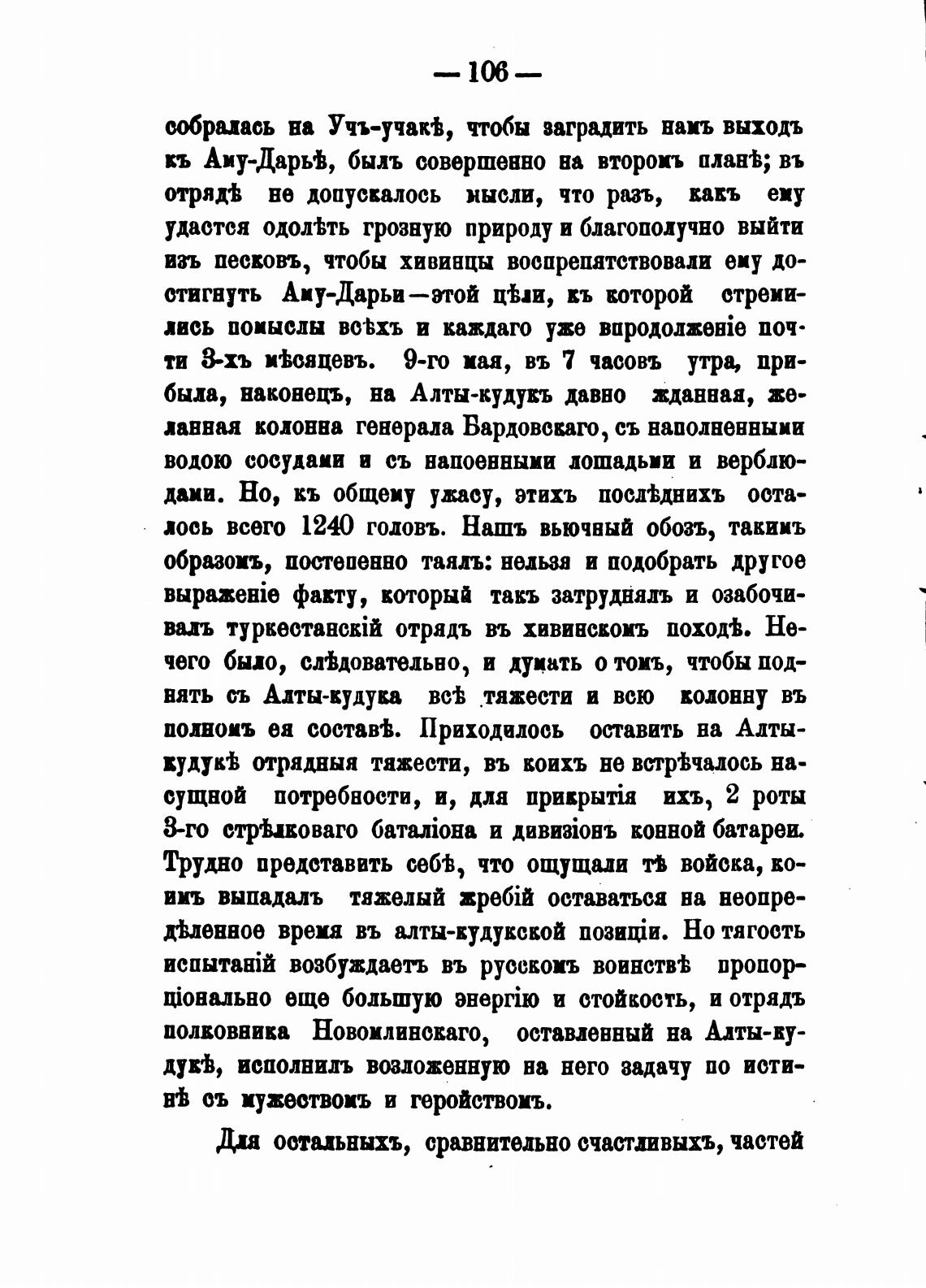 — 106 —

собралась на Учъ-учакѣ, чтобы заградить намъ выходъ къ Аму-Дарьѣ, былъ совершенно на второмъ планѣ; въ отрядѣ не допускалось мысли, что разъ, какъ ему удастся одолѣть грозную природу и благополучно выйти изъ песковъ, чтобы хивинцы воспрепятствовали ему достигнуть Аму-Дарьи—этой цѣли, къ которой стремились помыслы всѣхъ и каждаго уже впродолженіе почти 3-хъ мѣсяцевъ. 9-го мая, въ 7 часовъ утра, прибыла, наконецъ, на Алты-кудукъ давно жданная, желанная колонна генерала Бардовскаго, съ наполненными водою сосудами и съ напоенными лошадьми и верблюдами. Но, къ общему ужасу, этихъ послѣднихъ осталось всего 1240 головъ. Нашъ вьючный обозъ, такимъ образомъ, постепенно таялъ: нельзя и подобрать другое выраженіе факту, который такъ затруднялъ и озабочивалъ туркестанскій отрядъ въ хивинскомъ походѣ. Нечего было, слѣдовательно, и думать о томъ, чтобы поднять съ Алты-кудука всѣ тяжести и всю колонну въ полномъ ея составѣ. Приходилось оставить на Алты-кудукѣ отрядныя тяжести, въ коихъ не встрѣчалось насущной потребности, и, для прикрытія ихъ, 2 роты 3-го стрѣлковаго баталіона и дивизіонъ конной батареи. Трудно представить себѣ, что ощущали тѣ войска, коимъ выпадалъ тяжелый жребій оставаться на неопредѣленное время въ алты-кудукской позиціи. Но тягость испытаній возбуждаетъ въ русскомъ воинствѣ пропорціонально еще большую энергію и стойкость, и отрядъ полковника Новомлинскаго, оставленный на Алты-кудукѣ, исполнилъ возложенную на него задачу по истинѣ съ мужествомъ и геройствомъ.

Для остальныхъ, сравнительно счастливыхъ, частей